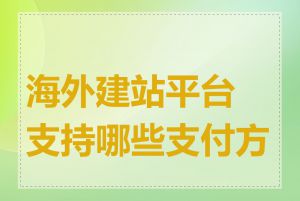 海外建站平台支持哪些支付方